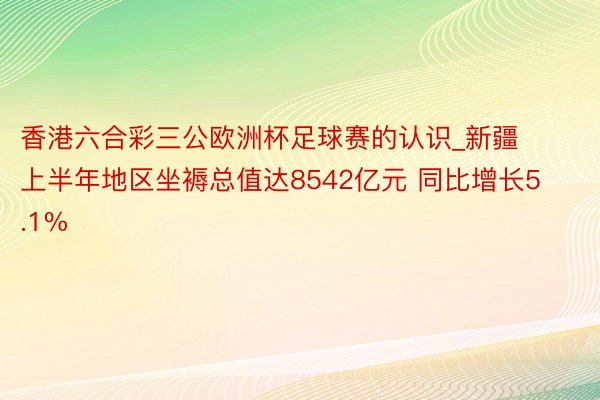 香港六合彩三公欧洲杯足球赛的认识_新疆上半年地区坐褥总值达8542亿元 同比增长5.1%